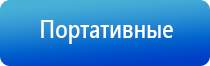 Портативные